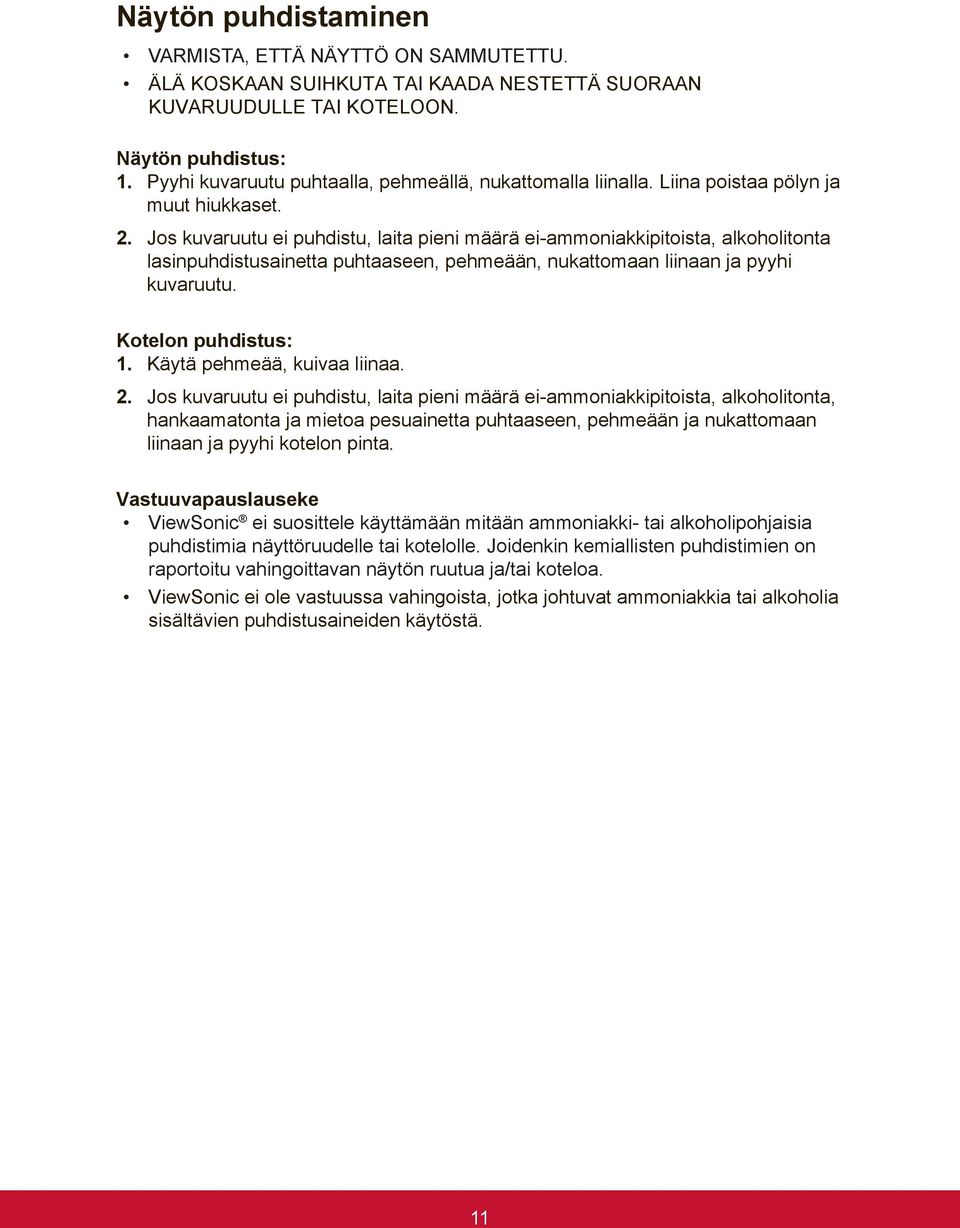 Näytön puhdistaminen

• VARMISTA, ETTÄ NÄYTTÖ ON SAMMUTETTU.
• ÄLÄ KOSKAAN SUIHKUTA TAI KAADA NESTETTÄ SUORAAN KUVARUUDULLE TAI KOTELOON.

Näytön puhdistus:
1. Pyyhi kuvaruutu puhtaalla, pehmeällä, nukattomalla liinalla. Liina poistaa pölyn ja muut hiukkaset.
2. Jos kuvaruutu ei puhdistu, laita pieni määrä ei-ammoniakkipitoista, alkoholitonta lasinpuhdistusainetta puhtaaseen, pehmeään, nukattomaan liinaan ja pyyhi kuvaruutu.

Kotelon puhdistus:
1. Käytä pehmeää, kuivaa liinaa.
2. Jos kuvaruutu ei puhdistu, laita pieni määrä ei-ammoniakkipitoista, alkoholitonta, hankaamatonta ja mietoa pesuainetta puhtaaseen, pehmeään ja nukattomaan liinaan ja pyyhi kotelon pinta.

Vastuuvapauslauseke
• ViewSonic® ei suosittele käyttämään mitään ammoniakki- tai alkoholipohjaisia puhdistimia näyttöruudelle tai kotelolle. Joidenkin kemiallisten puhdistimien on raportoitu vahingoittavan näytön ruutua ja/tai koteloa.
• ViewSonic ei ole vastuussa vahingoista, jotka johtuvat ammoniakkia tai alkoholia sisältävien puhdistusaineiden käytöstä.

11